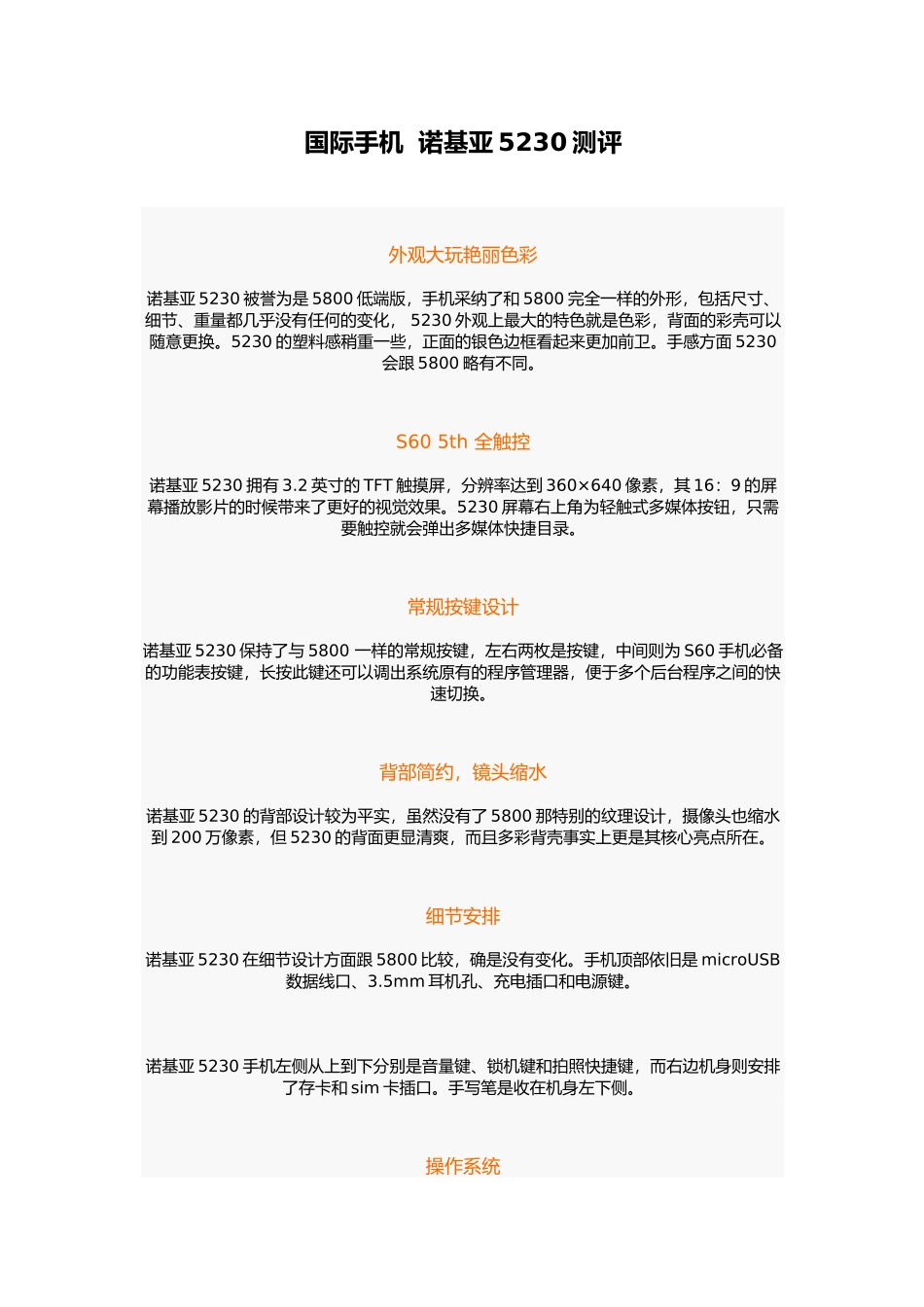 国际手机 诺基亚 5230 测评

外观大玩艳丽色彩

诺基亚 5230 被誉为是 5800 低端版，手机采纳了和 5800 完全一样的外形，包括尺寸、细节、重量都几乎没有任何的变化， 5230 外观上最大的特色就是色彩，背面的彩壳可以随意更换。5230 的塑料感稍重一些，正面的银色边框看起来更加前卫。手感方面 5230 会跟 5800 略有不同。

S60 5th 全触控

诺基亚 5230 拥有 3.2 英寸的 TFT 触摸屏，分辨率达到 360×640 像素，其 16：9 的屏幕播放影片的时候带来了更好的视觉效果。5230 屏幕右上角为轻触式多媒体按钮，只需要触控就会弹出多媒体快捷目录。

常规按键设计

诺基亚 5230 保持了与 5800 一样的常规按键，左右两枚是按键，中间则为 S60 手机必备的功能表按键，长按此键还可以调出系统原有的程序管理器，便于多个后台程序之间的快速切换。

背部简约，镜头缩水

诺基亚 5230 的背部设计较为平实，虽然没有了 5800 那特别的纹理设计，摄像头也缩水到 200 万像素，但 5230 的背面更显清爽，而且多彩背壳事实上更是其核心亮点所在。

细节安排

诺基亚 5230 在细节设计方面跟 5800 比较，确是没有变化。手机顶部依旧是 microUSB 数据线口、3.5mm 耳机孔、充电插口和电源键。

诺基亚 5230 手机左侧从上到下分别是音量键、锁机键和拍照快捷键，而右边机身则安排了存卡和 sim 卡插口。手写笔是收在机身左下侧。

操作系统